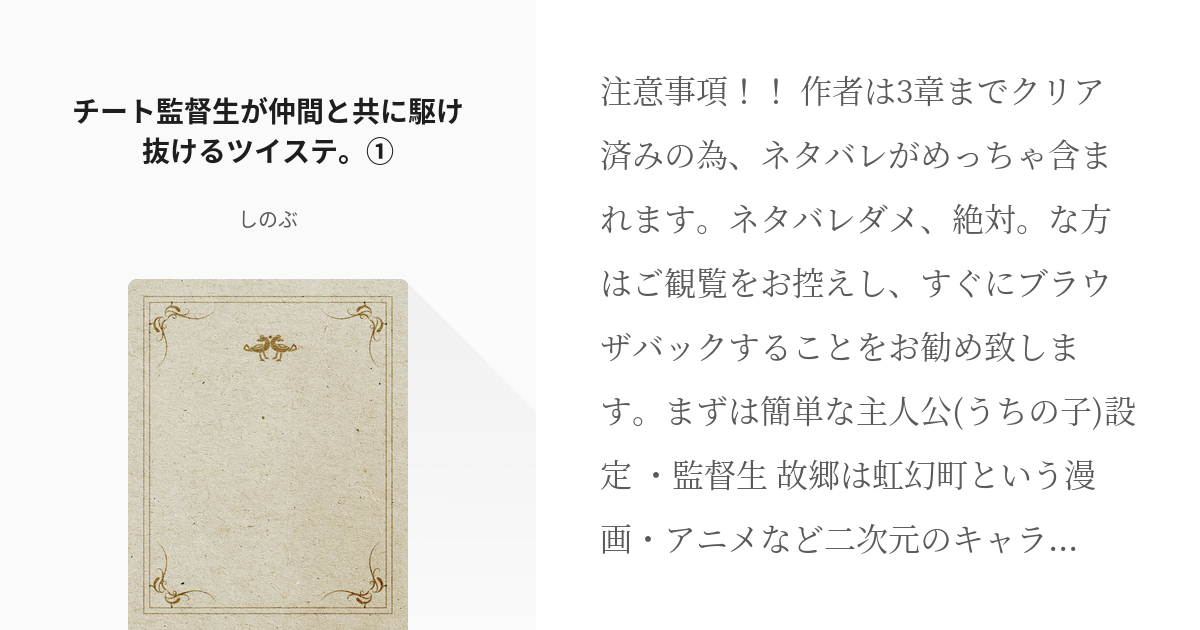 チート監督生が仲間と共に駆け抜けるツイステ。①

しのぶ

注意事項！！ 作者は3章までクリア済みの為、ネタバレがめっちゃ含まれます。ネタバレダメ、絶対。な方はご観覧をお控えし、すぐにブラウザバックすることをお勧め致します。まずは簡単な主人公(うちの子)設定 ・監督生 故郷は虹幻町という漫画・アニメなど二次元のキャラ...